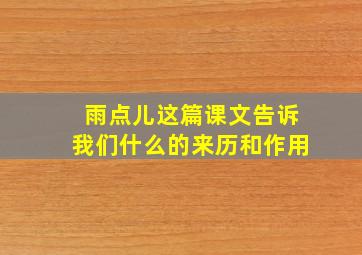 雨点儿这篇课文告诉我们什么的来历和作用